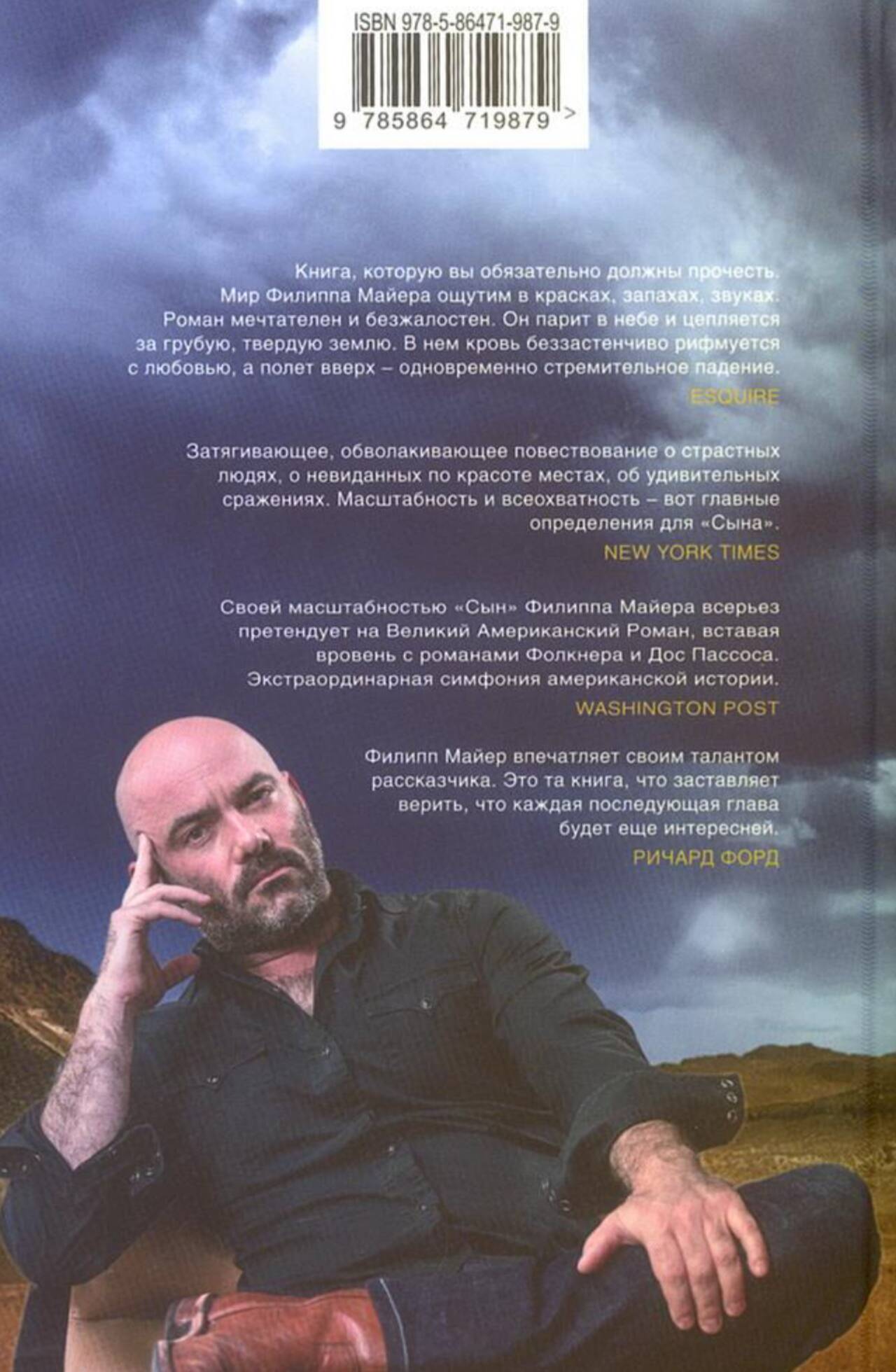 ISBN 978-5-86471-987-9

9 785864 719879 >

Книга, которую вы обязательно должны прочесть. Мир Филиппа Майера ощутим в красках, запахах, звуках. Роман мечтателен и безжалостен. Он парит в небе и цепляется за грубую, твердую землю. В нем кровь беззастенчиво рифмуется с любовью, а полет вверх – одновременно стремительное падение.

ESQUIRE

Затягивающее, обволакивающее повествование о страстных людях, о невиданных по красоте местах, об удивительных сражениях. Масштабность и всеохватность – вот главные определения для «Сына».

NEW YORK TIMES

Своей масштабностью «Сын» Филиппа Майера всерьез претендует на Великий Американский Роман, вставая вровень с романами Фолкнера и Дос Пассоса. Экстраординарная симфония американской истории.

WASHINGTON POST

Филипп Майер впечатляет своим талантом рассказчика. Это та книга, что заставляет верить, что каждая последующая глава будет еще интересней.

РИЧАРД ФОРД